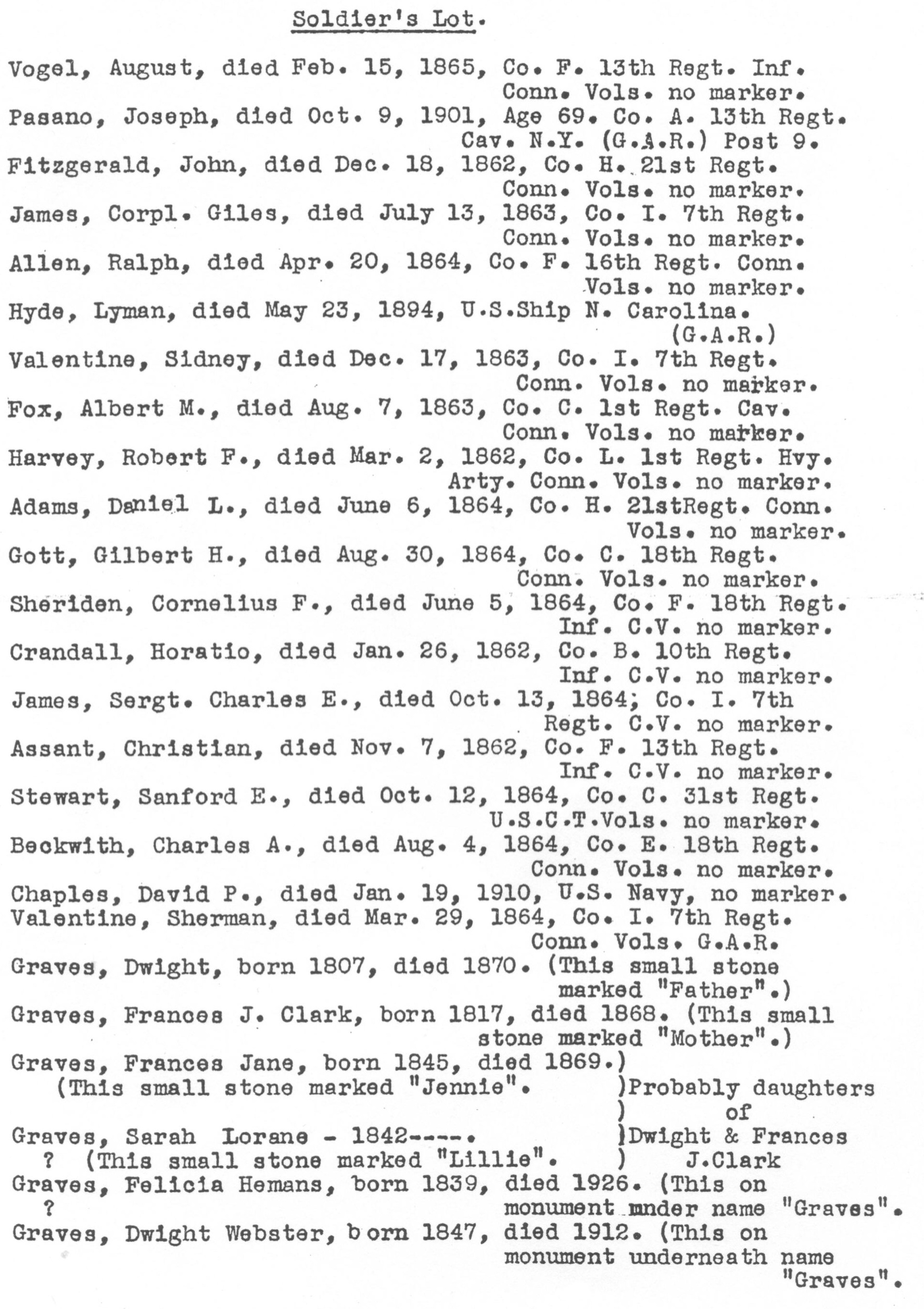 Soldier's Lot.

Vogel, August, died Feb. 15, 1865, Co. F. 13th Regt. Inf. Conn. Vols. no marker.
Pasano, Joseph, died Oct. 9, 1901, Age 69. Co. A. 13th Regt. Cav. N.Y. (G.A.R.) Post 9.
Fitzgerald, John, died Dec. 18, 1862, Co. H. 21st Regt. Conn. Vols. no marker.
James, Corpl. Giles, died July 13, 1863, Co. I. 7th Regt. Conn. Vols. no marker.
Allen, Ralph, died Apr. 20, 1864, Co. F. 16th Regt. Conn. Vols. no marker.
Hyde, Lyman, died May 23, 1894, U.S.Ship N. Carolina. (G.A.R.)
Valentine, Sidney, died Dec. 17, 1863, Co. I. 7th Regt. Conn. Vols. no marker.
Fox, Albert M., died Aug. 7, 1863, Co. C. 1st Regt. Cav. Conn. Vols. no marker.
Harvey, Robert F., died Mar. 2, 1862, Co. L. 1st Regt. Hvy. Arty. Conn. Vols. no marker.
Adams, Daniel L., died June 6, 1864, Co. H. 21stRegt. Conn. Vols. no marker.
Gott, Gilbert H., died Aug. 30, 1864, Co. C. 18th Regt. Conn. Vols. no marker.
Sheriden, Cornelius F., died June 5, 1864, Co. F. 18th Regt. Inf. C.V. no marker.
Crandall, Horatio, died Jan. 26, 1862, Co. B. 10th Regt. Inf. C.V. no marker.
James, Sergt. Charles E., died Oct. 13, 1864; Co. I. 7th Regt. C.V. no marker.
Assant, Christian, died Nov. 7, 1862, Co. F. 13th Regt. Inf. C.V. no marker.
Stewart, Sanford E., died Oct. 12, 1864, Co. C. 31st Regt. U.S.C.T.Vols. no marker.
Beckwith, Charles A., died Aug. 4, 1864, Co. E. 18th Regt. Conn. Vols. no marker.
Chaples, David P., died Jan. 19, 1910, U.S. Navy, no marker.
Valentine, Sherman, died Mar. 29, 1864, Co. I. 7th Regt. Conn. Vols. G.A.R.
Graves, Dwight, born 1807, died 1870. (This small stone marked "Father".)
Graves, Frances J. Clark, born 1817, died 1868. (This small stone marked "Mother".)
Graves, Frances Jane, born 1845, died 1869.)
(This small stone marked "Jennie". )Probably daughters
) of
Graves, Sarah Lorane - 1842-----. )Dwight & Frances
? (This small stone marked "Lillie". ) J.Clark
Graves, Felicia Hemans, born 1839, died 1926. (This on
? monument under name "Graves".
Graves, Dwight Webster, born 1847, died 1912. (This on monument underneath name "Graves".